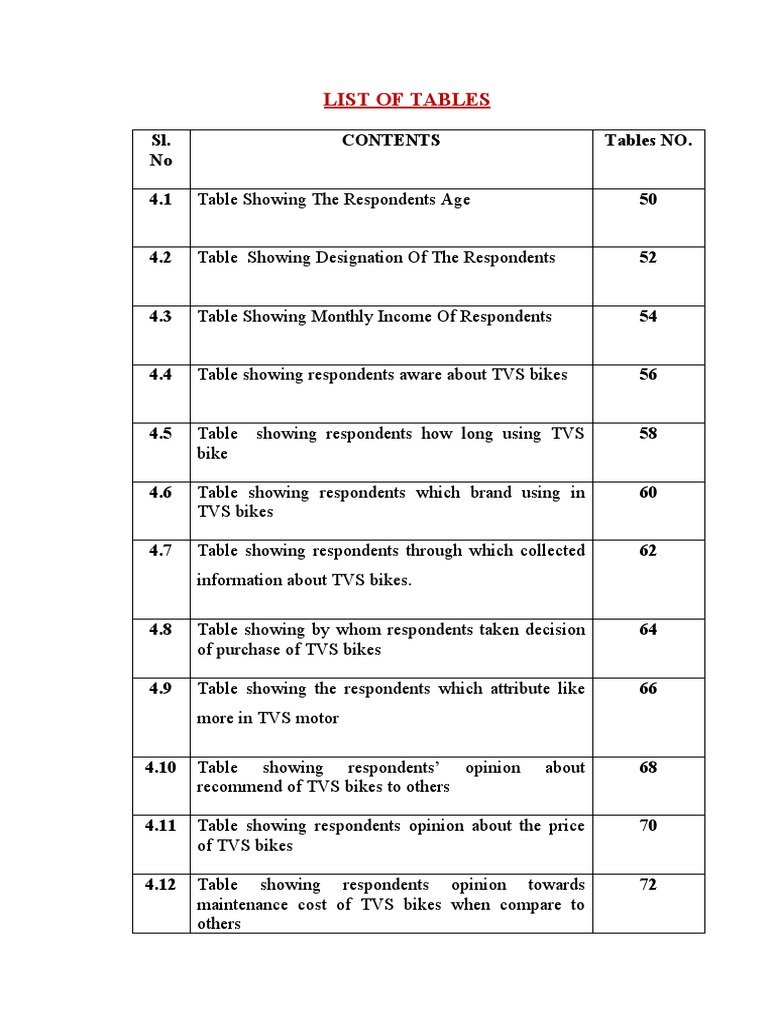 LIST OF TABLES

| Sl. No | CONTENTS | Tables NO. |
|---|---|---|
| 4.1 | Table Showing The Respondents Age | 50 |
| 4.2 | Table Showing Designation Of The Respondents | 52 |
| 4.3 | Table Showing Monthly Income Of Respondents | 54 |
| 4.4 | Table showing respondents aware about TVS bikes | 56 |
| 4.5 | Table showing respondents how long using TVS bike | 58 |
| 4.6 | Table showing respondents which brand using in TVS bikes | 60 |
| 4.7 | Table showing respondents through which collected information about TVS bikes. | 62 |
| 4.8 | Table showing by whom respondents taken decision of purchase of TVS bikes | 64 |
| 4.9 | Table showing the respondents which attribute like more in TVS motor | 66 |
| 4.10 | Table showing respondents' opinion about recommend of TVS bikes to others | 68 |
| 4.11 | Table showing respondents opinion about the price of TVS bikes | 70 |
| 4.12 | Table showing respondents opinion towards maintenance cost of TVS bikes when compare to others | 72 |